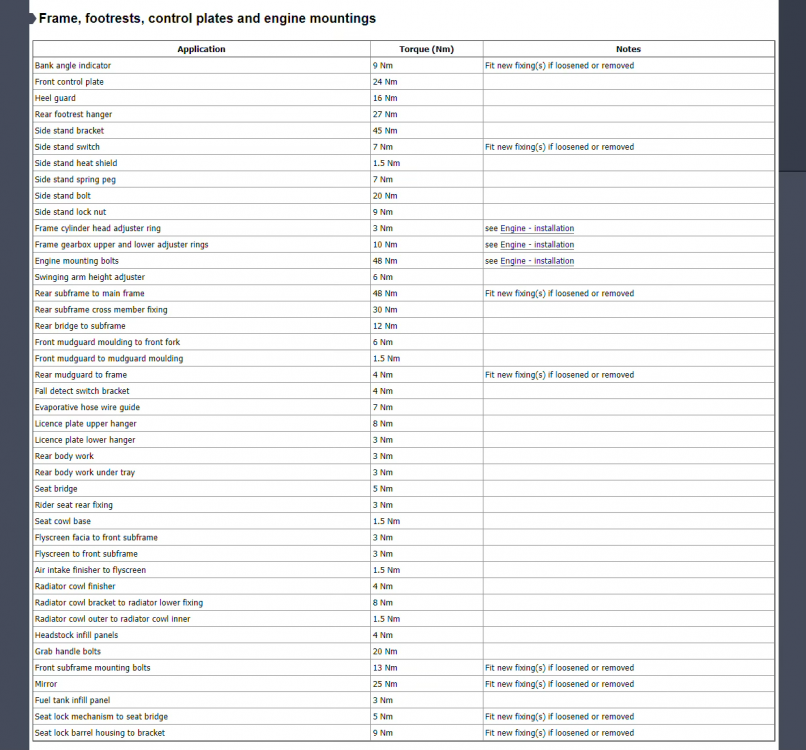 Frame, footrests, control plates and engine mountings

| Application | Torque (Nm) | Notes |
|---|---|---|
| Bank angle indicator | 9 Nm | Fit new fixing(s) if loosened or removed |
| Front control plate | 24 Nm | |
| Heel guard | 16 Nm | |
| Rear footrest hanger | 27 Nm | |
| Side stand bracket | 45 Nm | |
| Side stand switch | 7 Nm | Fit new fixing(s) if loosened or removed |
| Side stand heat shield | 1.5 Nm | |
| Side stand spring peg | 7 Nm | |
| Side stand bolt | 20 Nm | |
| Side stand lock nut | 9 Nm | |
| Frame cylinder head adjuster ring | 3 Nm | see Engine - installation |
| Frame gearbox upper and lower adjuster rings | 10 Nm | see Engine - installation |
| Engine mounting bolts | 48 Nm | see Engine - installation |
| Swinging arm height adjuster | 6 Nm | |
| Rear subframe to main frame | 48 Nm | Fit new fixing(s) if loosened or removed |
| Rear subframe cross member fixing | 30 Nm | |
| Rear bridge to subframe | 12 Nm | |
| Front mudguard moulding to front fork | 6 Nm | |
| Front mudguard to mudguard moulding | 1.5 Nm | |
| Rear mudguard to frame | 4 Nm | Fit new fixing(s) if loosened or removed |
| Fall detect switch bracket | 4 Nm | |
| Evaporative hose wire guide | 7 Nm | |
| Licence plate upper hanger | 8 Nm | |
| Licence plate lower hanger | 3 Nm | |
| Rear body work | 3 Nm | |
| Rear body work under tray | 3 Nm | |
| Seat bridge | 5 Nm | |
| Rider seat rear fixing | 3 Nm | |
| Seat cowl base | 1.5 Nm | |
| Flyscreen facia to front subframe | 3 Nm | |
| Flyscreen to front subframe | 3 Nm | |
| Air intake finisher to flyscreen | 1.5 Nm | |
| Radiator cowl finisher | 4 Nm | |
| Radiator cowl bracket to radiator lower fixing | 8 Nm | |
| Radiator cowl outer to radiator cowl inner | 1.5 Nm | |
| Headstock infill panels | 4 Nm | |
| Grab handle bolts | 20 Nm | |
| Front subframe mounting bolts | 13 Nm | Fit new fixing(s) if loosened or removed |
| Mirror | 25 Nm | Fit new fixing(s) if loosened or removed |
| Fuel tank infill panel | 3 Nm | |
| Seat lock mechanism to seat bridge | 5 Nm | Fit new fixing(s) if loosened or removed |
| Seat lock barrel housing to bracket | 9 Nm | Fit new fixing(s) if loosened or removed |